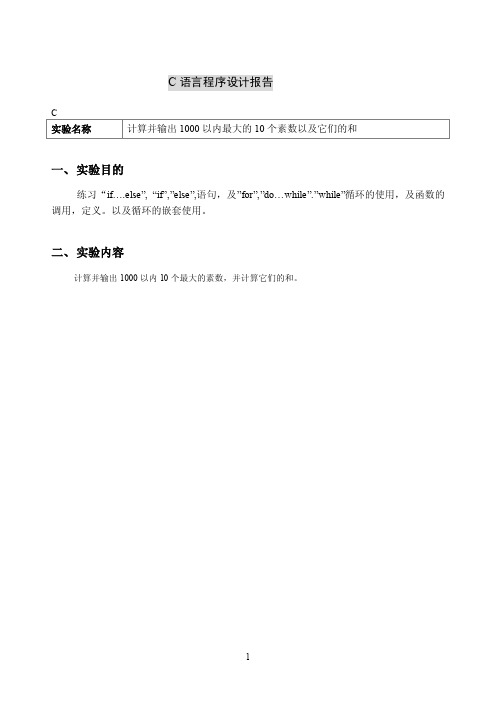 C 语言程序设计报告

C

| 实验名称 | 计算并输出 1000 以内最大的 10 个素数以及它们的和 |
|---|---|

一、实验目的

练习 “if….else”, “if”,”else”,语句，及”for”,”do…while”.”while”循环的使用，及函数的调用，定义。以及循环的嵌套使用。

二、实验内容

计算并输出 1000 以内 10 个最大的素数，并计算它们的和。

1